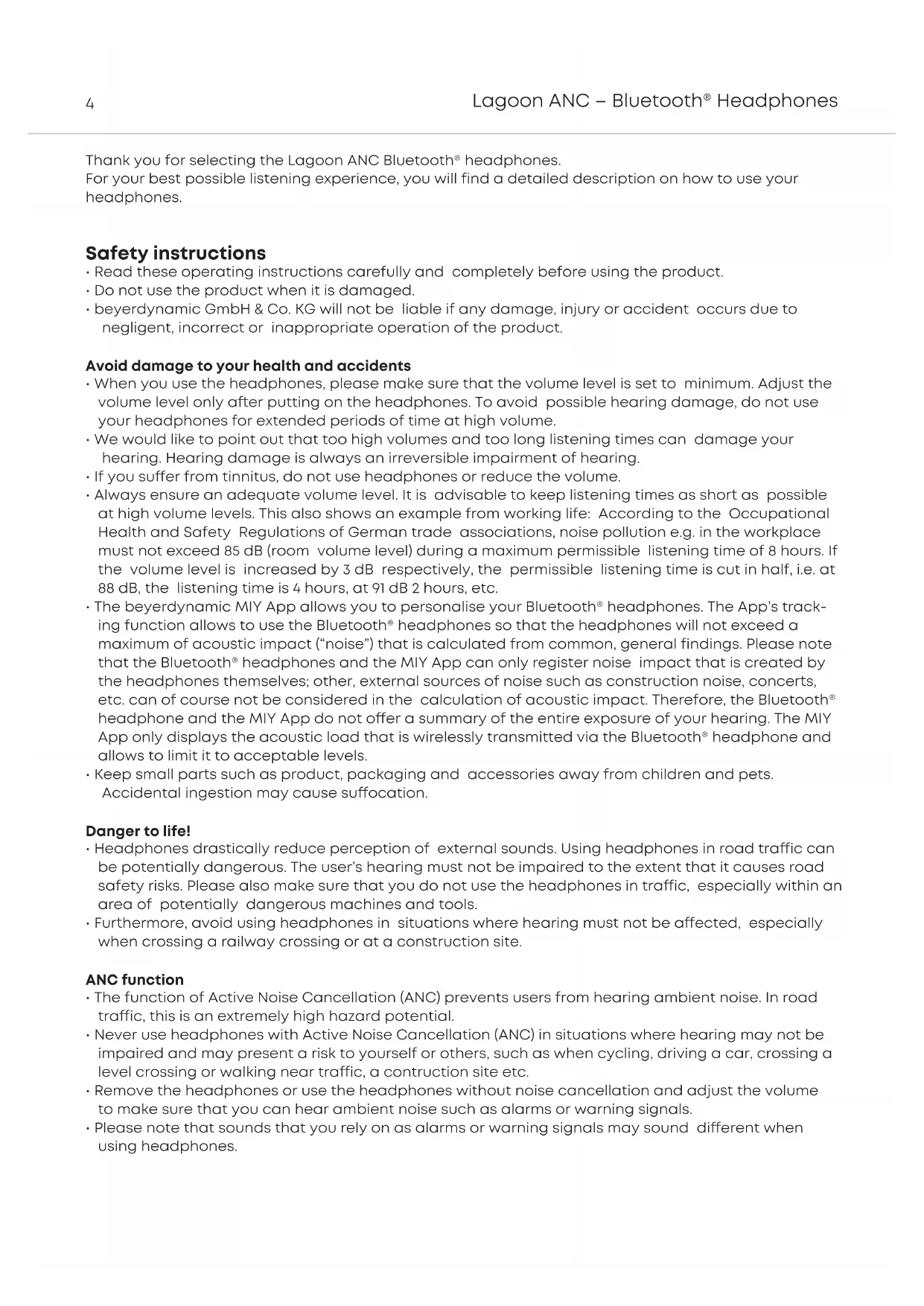 4 Lagoon ANC – Bluetooth® Headphones

Thank you for selecting the Lagoon ANC Bluetooth® headphones.
For your best possible listening experience, you will find a detailed description on how to use your headphones.

Safety instructions
• Read these operating instructions carefully and completely before using the product.
• Do not use the product when it is damaged.
• beyerdynamic GmbH & Co. KG will not be liable if any damage, injury or accident occurs due to negligent, incorrect or inappropriate operation of the product.

Avoid damage to your health and accidents
• When you use the headphones, please make sure that the volume level is set to minimum. Adjust the volume level only after putting on the headphones. To avoid possible hearing damage, do not use your headphones for extended periods of time at high volume.
• We would like to point out that too high volumes and too long listening times can damage your hearing. Hearing damage is always an irreversible impairment of hearing.
• If you suffer from tinnitus, do not use headphones or reduce the volume.
• Always ensure an adequate volume level. It is advisable to keep listening times as short as possible at high volume levels. This also shows an example from working life: According to the Occupational Health and Safety Regulations of German trade associations, noise pollution e.g. in the workplace must not exceed 85 dB (room volume level) during a maximum permissible listening time of 8 hours. If the volume level is increased by 3 dB respectively, the permissible listening time is cut in half, i.e. at 88 dB, the listening time is 4 hours, at 91 dB 2 hours, etc.
• The beyerdynamic MIY App allows you to personalise your Bluetooth® headphones. The App's tracking function allows to use the Bluetooth® headphones so that the headphones will not exceed a maximum of acoustic impact ("noise") that is calculated from common, general findings. Please note that the Bluetooth® headphones and the MIY App can only register noise impact that is created by the headphones themselves; other, external sources of noise such as construction noise, concerts, etc. can of course not be considered in the calculation of acoustic impact. Therefore, the Bluetooth® headphone and the MIY App do not offer a summary of the entire exposure of your hearing. The MIY App only displays the acoustic load that is wirelessly transmitted via the Bluetooth® headphone and allows to limit it to acceptable levels.
• Keep small parts such as product, packaging and accessories away from children and pets. Accidental ingestion may cause suffocation.

Danger to life!
• Headphones drastically reduce perception of external sounds. Using headphones in road traffic can be potentially dangerous. The user's hearing must not be impaired to the extent that it causes road safety risks. Please also make sure that you do not use the headphones in traffic, especially within an area of potentially dangerous machines and tools.
• Furthermore, avoid using headphones in situations where hearing must not be affected, especially when crossing a railway crossing or at a construction site.

ANC function
• The function of Active Noise Cancellation (ANC) prevents users from hearing ambient noise. In road traffic, this is an extremely high hazard potential.
• Never use headphones with Active Noise Cancellation (ANC) in situations where hearing may not be impaired and may present a risk to yourself or others, such as when cycling, driving a car, crossing a level crossing or walking near traffic, a contruction site etc.
• Remove the headphones or use the headphones without noise cancellation and adjust the volume to make sure that you can hear ambient noise such as alarms or warning signals.
• Please note that sounds that you rely on as alarms or warning signals may sound different when using headphones.